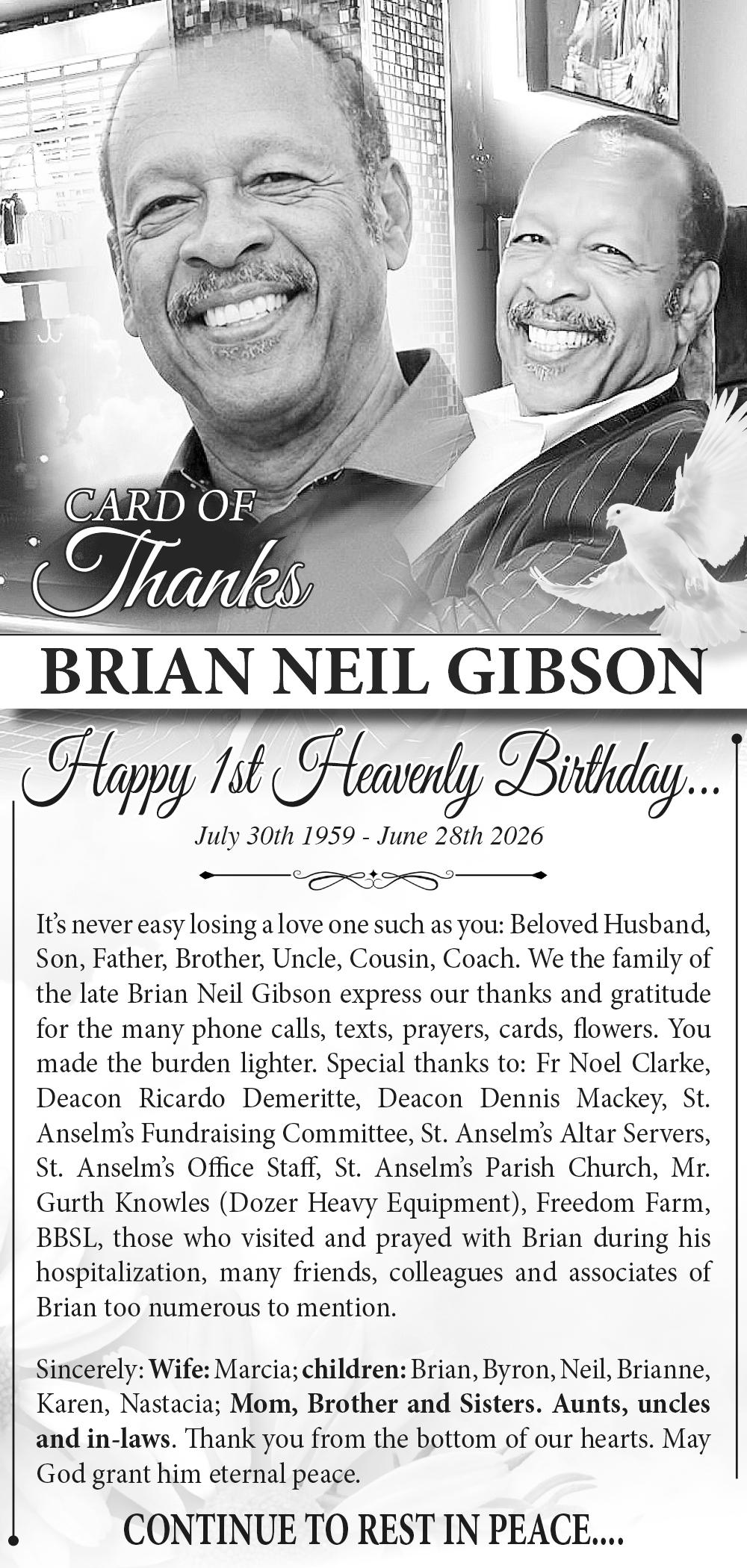 CARD OF
Thanks

BRIAN NEIL GIBSON

Happy 1st Heavenly Birthday...

July 30th 1959 - June 28th 2026

It's never easy losing a love one such as you: Beloved Husband, Son, Father, Brother, Uncle, Cousin, Coach. We the family of the late Brian Neil Gibson express our thanks and gratitude for the many phone calls, texts, prayers, cards, flowers. You made the burden lighter. Special thanks to: Fr Noel Clarke, Deacon Ricardo Demeritte, Deacon Dennis Mackey, St. Anselm's Fundraising Committee, St. Anselm's Altar Servers, St. Anselm's Office Staff, St. Anselm's Parish Church, Mr. Gurth Knowles (Dozer Heavy Equipment), Freedom Farm, BBSL, those who visited and prayed with Brian during his hospitalization, many friends, colleagues and associates of Brian too numerous to mention.

Sincerely: Wife: Marcia; children: Brian, Byron, Neil, Brianne, Karen, Nastacia; Mom, Brother and Sisters. Aunts, uncles and in-laws. Thank you from the bottom of our hearts. May God grant him eternal peace.

CONTINUE TO REST IN PEACE....